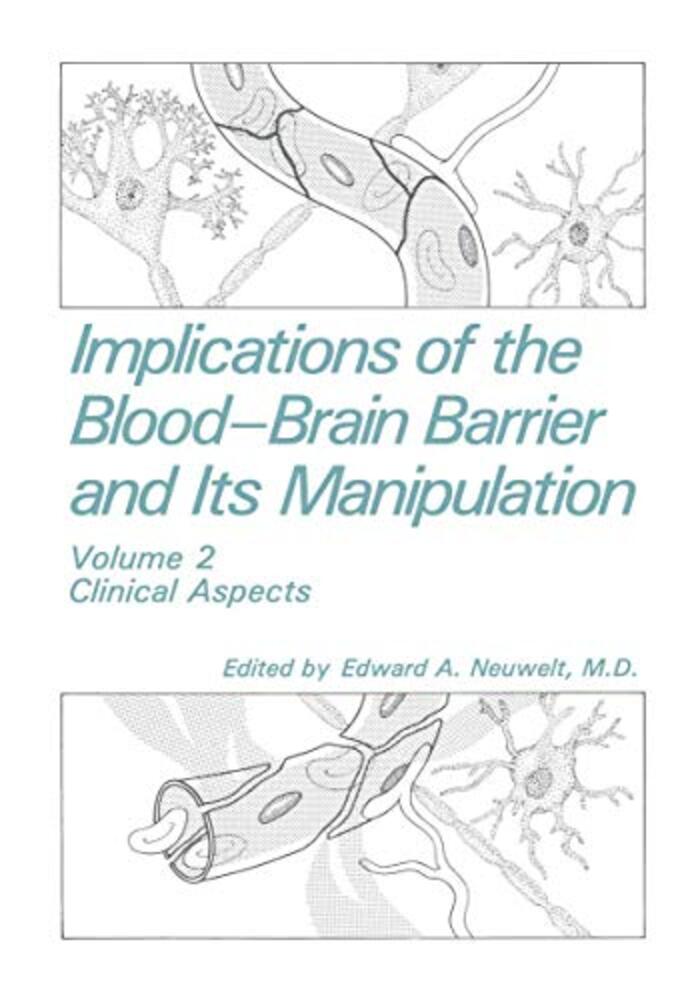 Implications of the Blood–Brain Barrier and Its Manipulation

Volume 2
Clinical Aspects

Edited by Edward A. Neuwelt, M.D.